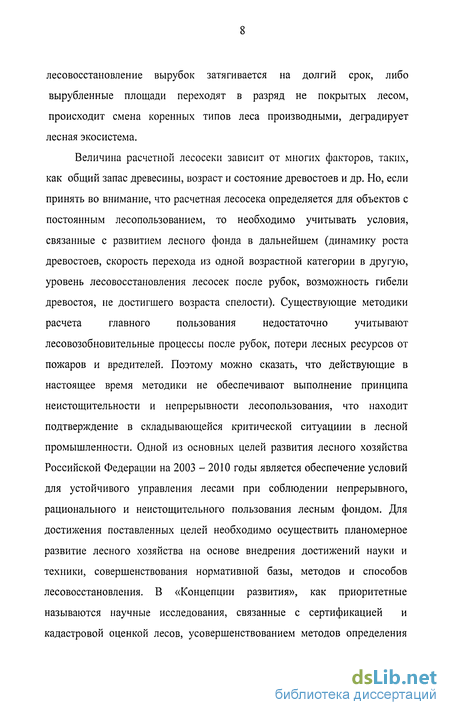 8

лесовосстановление вырубок затягивается на долгий срок, либо вырубленные площади переходят в разряд не покрытых лесом, происходит смена коренных типов леса производными, деградирует лесная экосистема.

Величина расчетной лесосеки зависит от многих факторов, таких, как общий запас древесины, возраст и состояние древостоев и др. Но, если принять во внимание, что расчетная лесосека определяется для объектов с постоянным лесопользованием, то необходимо учитывать условия, связанные с развитием лесного фонда в дальнейшем (динамику роста древостоев, скорость перехода из одной возрастной категории в другую, уровень лесовосстановления лесосек после рубок, возможность гибели древостоя, не достигшего возраста спелости). Существующие методики расчета главного пользования недостаточно учитывают лесовозобновительные процессы после рубок, потери лесных ресурсов от пожаров и вредителей. Поэтому можно сказать, что действующие в настоящее время методики не обеспечивают выполнение принципа неистощительности и непрерывности лесопользования, что находит подтверждение в складывающейся критической ситуациии в лесной промышленности. Одной из основных целей развития лесного хозяйства Российской Федерации на 2003 – 2010 годы является обеспечение условий для устойчивого управления лесами при соблюдении непрерывного, рационального и неистощительного пользования лесным фондом. Для достижения поставленных целей необходимо осуществить планомерное развитие лесного хозяйства на основе внедрения достижений науки и техники, совершенствования нормативной базы, методов и способов лесовосстановления. В «Концепции развития», как приоритетные называются научные исследования, связанные с сертификацией и кадастровой оценкой лесов, усовершенствованием методов определения

dsLib.net
библиотека диссертаций